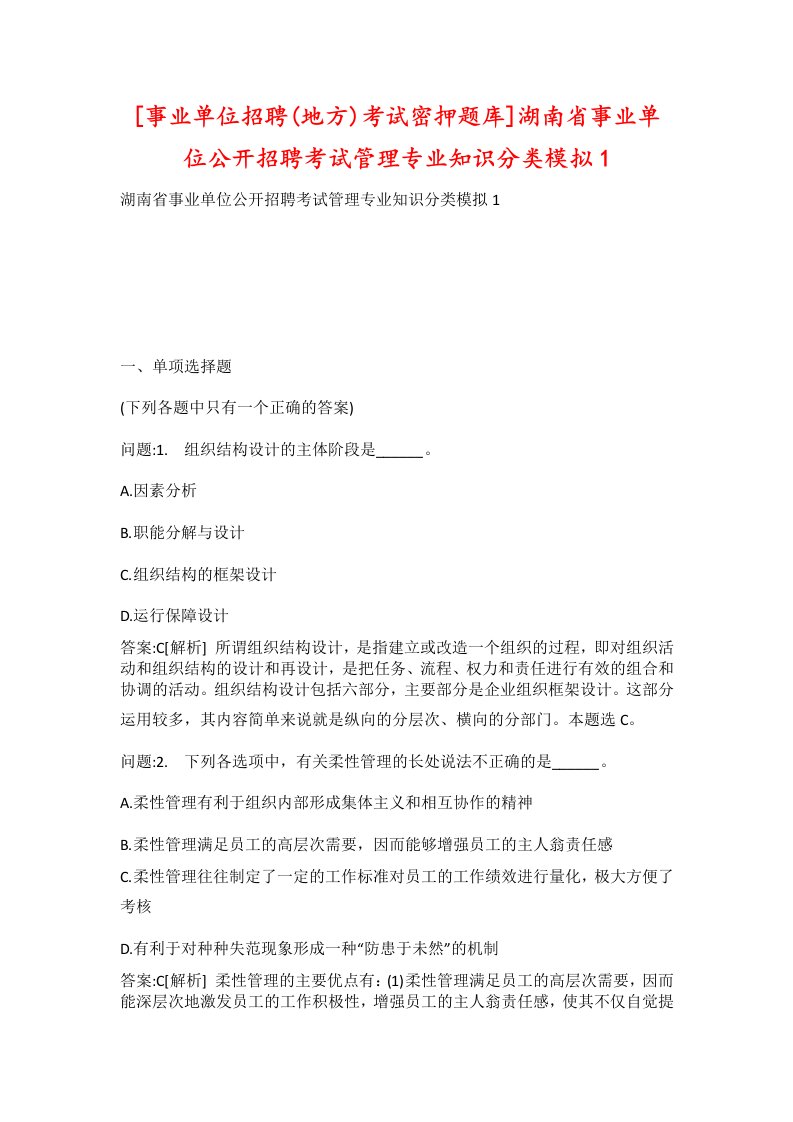 [事业单位招聘(地方)考试密押题库]湖南省事业单位公开招聘考试管理专业知识分类模拟1

湖南省事业单位公开招聘考试管理专业知识分类模拟1

一、单项选择题

(下列各题中只有一个正确的答案)

问题:1.　组织结构设计的主体阶段是______。

A.因素分析

B.职能分解与设计

C.组织结构的框架设计

D.运行保障设计

答案:C[解析]　所谓组织结构设计，是指建立或改造一个组织的过程，即对组织活动和组织结构的设计和再设计，是把任务、流程、权力和责任进行有效的组合和协调的活动。组织结构设计包括六部分，主要部分是企业组织框架设计。这部分运用较多，其内容简单来说就是纵向的分层次、横向的分部门。本题选C。

问题:2.　下列各选项中，有关柔性管理的长处说法不正确的是______。

A.柔性管理有利于组织内部形成集体主义和相互协作的精神

B.柔性管理满足员工的高层次需要，因而能够增强员工的主人翁责任感

C.柔性管理往往制定了一定的工作标准对员工的工作绩效进行量化，极大方便了考核

D.有利于对种种失范现象形成一种“防患于未然”的机制

答案:C[解析]　柔性管理的主要优点有：(1)柔性管理满足员工的高层次需要，因而能深层次地激发员工的工作积极性，增强员工的主人翁责任感，使其不仅自觉提